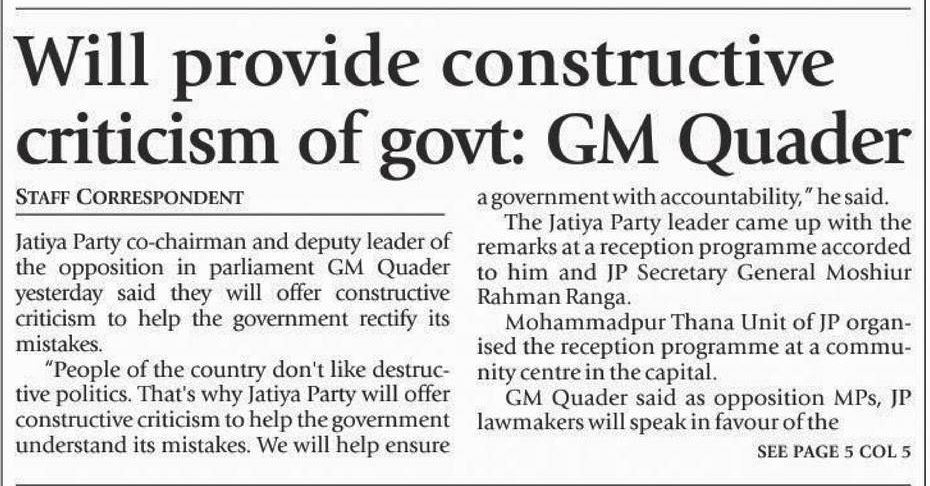 Will provide constructive criticism of govt: GM Quader

STAFF CORRESPONDENT

Jatiya Party co-chairman and deputy leader of the opposition in parliament GM Quader yesterday said they will offer constructive criticism to help the government rectify its mistakes.

"People of the country don't like destructive politics. That's why Jatiya Party will offer constructive criticism to help the government understand its mistakes. We will help ensure a government with accountability," he said.

The Jatiya Party leader came up with the remarks at a reception programme accorded to him and JP Secretary General Moshiur Rahman Ranga.

Mohammadpur Thana Unit of JP organised the reception programme at a community centre in the capital.

GM Quader said as opposition MPs, JP lawmakers will speak in favour of the

SEE PAGE 5 COL 5